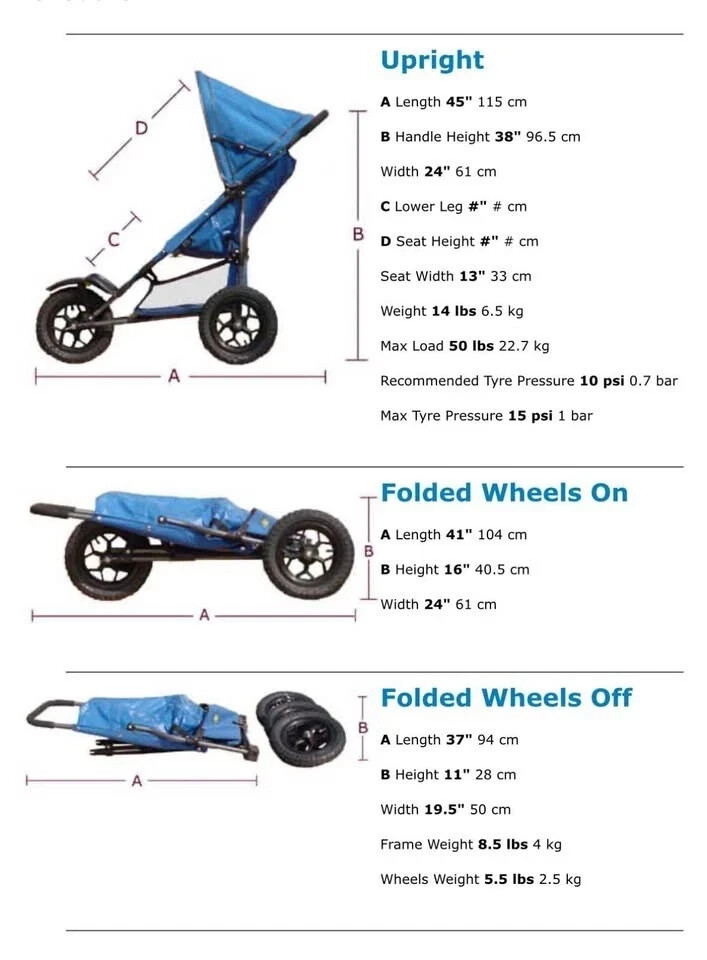 D

C

B

A

Upright

A Length 45" 115 cm

B Handle Height 38" 96.5 cm

Width 24" 61 cm

C Lower Leg #" # cm

D Seat Height #" # cm

Seat Width 13" 33 cm

Weight 14 lbs 6.5 kg

Max Load 50 lbs 22.7 kg

Recommended Tyre Pressure 10 psi 0.7 bar

Max Tyre Pressure 15 psi 1 bar

B

A

Folded Wheels On

A Length 41" 104 cm

B Height 16" 40.5 cm

Width 24" 61 cm

B

A

Folded Wheels Off

A Length 37" 94 cm

B Height 11" 28 cm

Width 19.5" 50 cm

Frame Weight 8.5 lbs 4 kg

Wheels Weight 5.5 lbs 2.5 kg